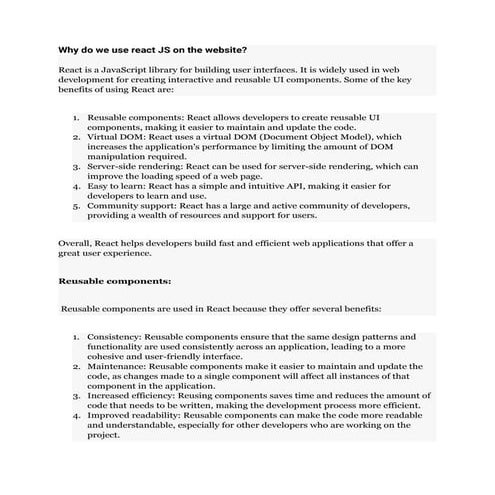 Why do we use react JS on the website?

React is a JavaScript library for building user interfaces. It is widely used in web development for creating interactive and reusable UI components. Some of the key benefits of using React are:

1. Reusable components: React allows developers to create reusable UI components, making it easier to maintain and update the code.
2. Virtual DOM: React uses a virtual DOM (Document Object Model), which increases the application's performance by limiting the amount of DOM manipulation required.
3. Server-side rendering: React can be used for server-side rendering, which can improve the loading speed of a web page.
4. Easy to learn: React has a simple and intuitive API, making it easier for developers to learn and use.
5. Community support: React has a large and active community of developers, providing a wealth of resources and support for users.

Overall, React helps developers build fast and efficient web applications that offer a great user experience.

Reusable components:

Reusable components are used in React because they offer several benefits:

1. Consistency: Reusable components ensure that the same design patterns and functionality are used consistently across an application, leading to a more cohesive and user-friendly interface.
2. Maintenance: Reusable components make it easier to maintain and update the code, as changes made to a single component will affect all instances of that component in the application.
3. Increased efficiency: Reusing components saves time and reduces the amount of code that needs to be written, making the development process more efficient.
4. Improved readability: Reusable components can make the code more readable and understandable, especially for other developers who are working on the project.